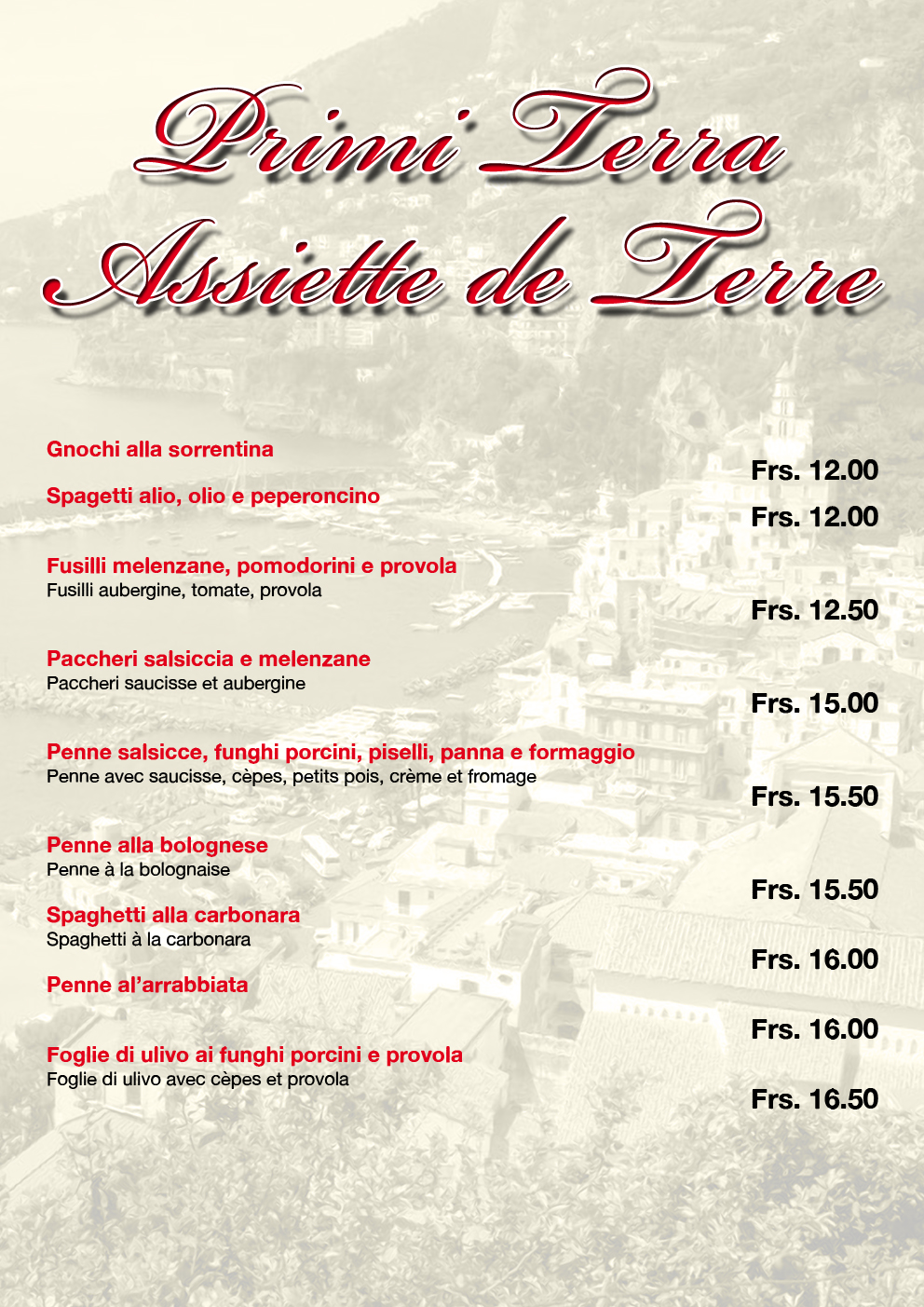 Primi Terra
Assiette de Terre

Gnochi alla sorrentina
Frs. 12.00

Spagetti alio, olio e peperoncino
Frs. 12.00

Fusilli melenzane, pomodorini e provola
Fusilli aubergine, tomate, provola
Frs. 12.50

Paccheri salsiccia e melenzane
Paccheri saucisse et aubergine
Frs. 15.00

Penne salsicce, funghi porcini, piselli, panna e formaggio
Penne avec saucisse, cèpes, petits pois, crème et fromage
Frs. 15.50

Penne alla bolognese
Penne à la bolognaise
Frs. 15.50

Spaghetti alla carbonara
Spaghetti à la carbonara
Frs. 16.00

Penne al'arrabbiata
Frs. 16.00

Foglie di ulivo ai funghi porcini e provola
Foglie di ulivo avec cèpes et provola
Frs. 16.50